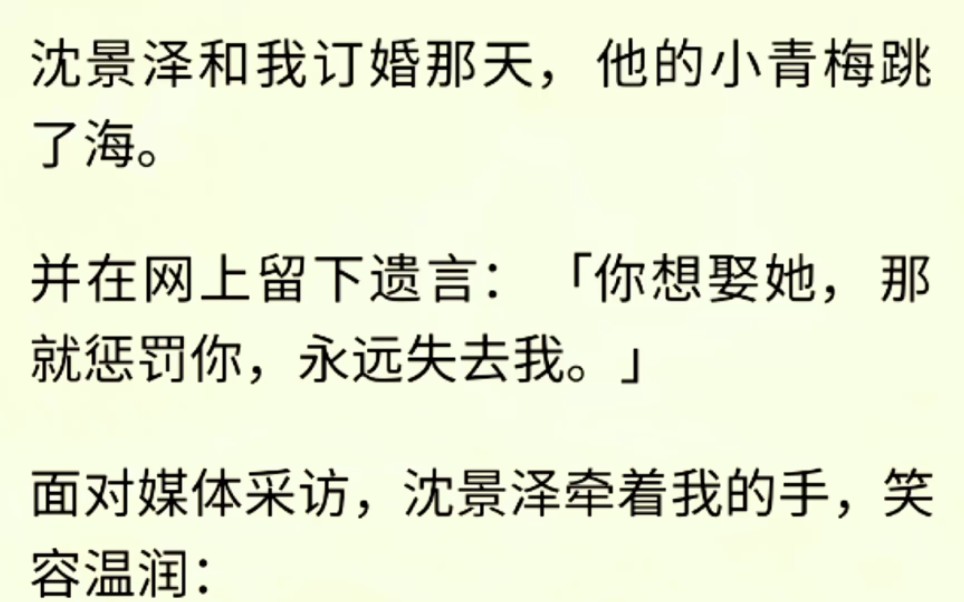 沈景泽和我订婚那天，他的小青梅跳了海。

并在网上留下遗言：「你想娶她，那就惩罚你，永远失去我。」

面对媒体采访，沈景泽牵着我的手，笑容温润：